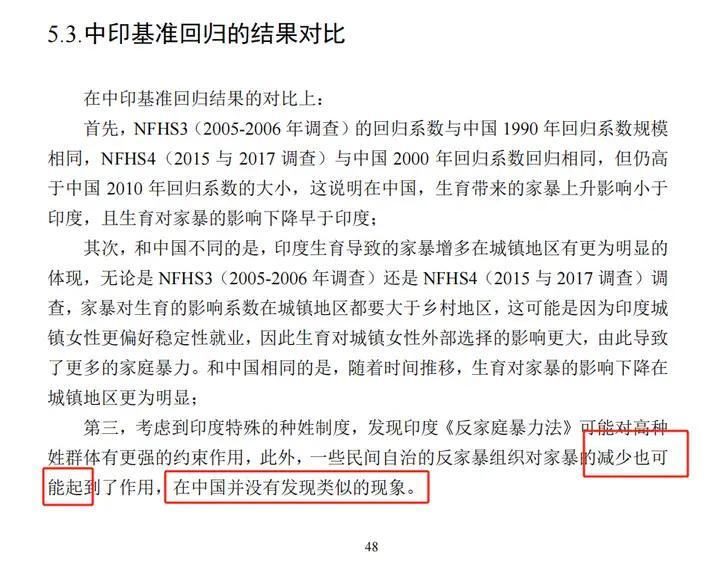 5.3.中印基准回归的结果对比

在中印基准回归结果的对比上：

首先，NFHS3（2005-2006 年调查）的回归系数与中国 1990 年回归系数规模相同，NFHS4（2015 与 2017 调查）与中国 2000 年回归系数回归相同，但仍高于中国 2010 年回归系数的大小，这说明在中国，生育带来的家暴上升影响小于印度，且生育对家暴的影响下降早于印度；

其次，和中国不同的是，印度生育导致的家暴增多在城镇地区有更为明显的体现，无论是 NFHS3（2005-2006 年调查）还是 NFHS4（2015 与 2017 调查）调查，家暴对生育的影响系数在城镇地区都要大于乡村地区，这可能是因为印度城镇女性更偏好稳定性就业，因此生育对城镇女性外部选择的影响更大，由此导致了更多的家庭暴力。和中国相同的是，随着时间推移，生育对家暴的影响下降在城镇地区更为明显；

第三，考虑到印度特殊的种姓制度，发现印度《反家庭暴力法》可能对高种姓群体有更强的约束作用，此外，一些民间自治的反家暴组织对家暴的减少也可能起到了作用，在中国并没有发现类似的现象。

48